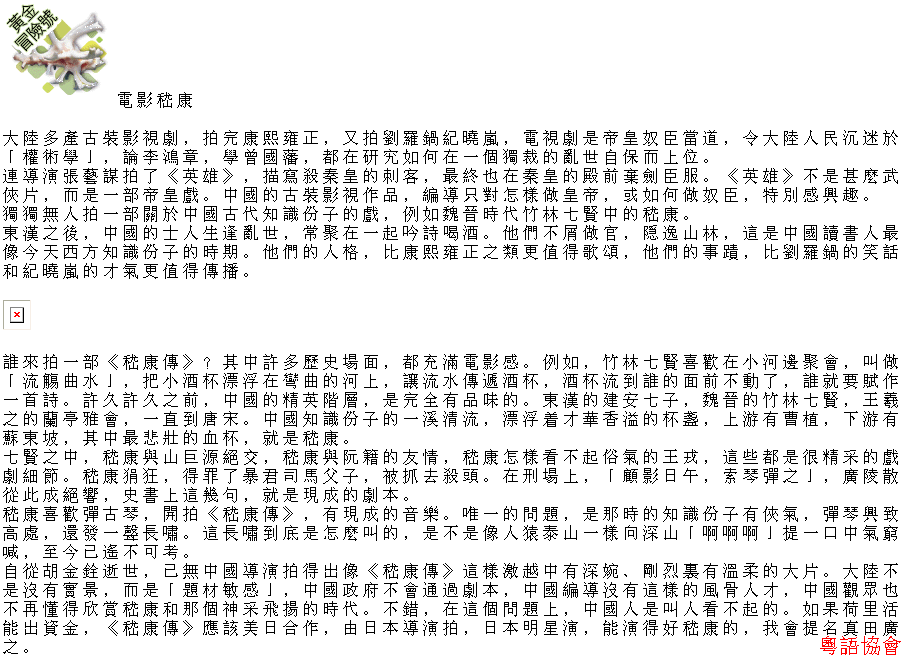 黃金冒險號

電影嵇康

大陸多產古裝影視劇，拍完康熙雍正，又拍劉羅鍋紀曉嵐，電視劇是帝皇奴臣當道，令大陸人民沉迷於「權術學」，論李鴻章，學曾國藩，都在研究如何在一個獨裁的亂世自保而上位。
連導演張藝謀拍了《英雄》，描寫殺秦皇的刺客，最終也在秦皇的殿前棄劍臣服。《英雄》不是甚麼武俠片，而是一部帝皇戲。中國的古裝影視作品，編導只對怎樣做皇帝，或如何做奴臣，特別感興趣。
獨獨無人拍一部關於中國古代知識份子的戲，例如魏晉時代竹林七賢中的嵇康。
東漢之後，中國的士人生逢亂世，常聚在一起吟詩喝酒。他們不屑做官，隱逸山林，這是中國讀書人最像今天西方知識份子的時期。他們的人格，比康熙雍正之類更值得歌頌，他們的事蹟，比劉羅鍋的笑話和紀曉嵐的才氣更值得傳播。

誰來拍一部《嵇康傳》？其中許多歷史場面，都充滿電影感。例如，竹林七賢喜歡在小河邊聚會，叫做「流觴曲水」，把小酒杯漂浮在彎曲的河上，讓流水傳遞酒杯，酒杯流到誰的面前不動了，誰就要賦作一首詩。許久許久之前，中國的精英階層，是完全有品味的。東漢的建安七子，魏晉的竹林七賢，王羲之的蘭亭雅會，一直到唐宋。中國知識份子的一溪清流，漂浮着才華香溢的杯盞，上游有曹植，下游有蘇東坡，其中最悲壯的血杯，就是嵇康。
七賢之中，嵇康與山巨源絕交，嵇康與阮籍的友情，嵇康怎樣看不起俗氣的王戎，這些都是很精采的戲劇細節。嵇康狷狂，得罪了暴君司馬父子，被抓去殺頭。在刑場上，「顧影日午，索琴彈之」，廣陵散從此成絕響，史書上這幾句，就是現成的劇本。
嵇康喜歡彈古琴，開拍《嵇康傳》，有現成的音樂。唯一的問題，是那時的知識份子有俠氣，彈琴興致高處，還發一聲長嘯。這長嘯到底是怎麼叫的，是不是像人猿泰山一樣向深山「啊啊啊」提一口中氣窮喊，至今已遙不可考。
自從胡金銓逝世，已無中國導演拍得出像《嵇康傳》這樣激越中有深婉、剛烈裏有溫柔的大片。大陸不是沒有實景，而是「題材敏感」，中國政府不會通過劇本，中國編導沒有這樣的風骨人才，中國觀眾也不再懂得欣賞嵇康和那個神采飛揚的時代。不錯，在這個問題上，中國人是叫人看不起的。如果荷里活能出資金，《嵇康傳》應該美日合作，由日本導演拍，日本明星演，能演得好嵇康的，我會提名真田廣之。

粵語協會